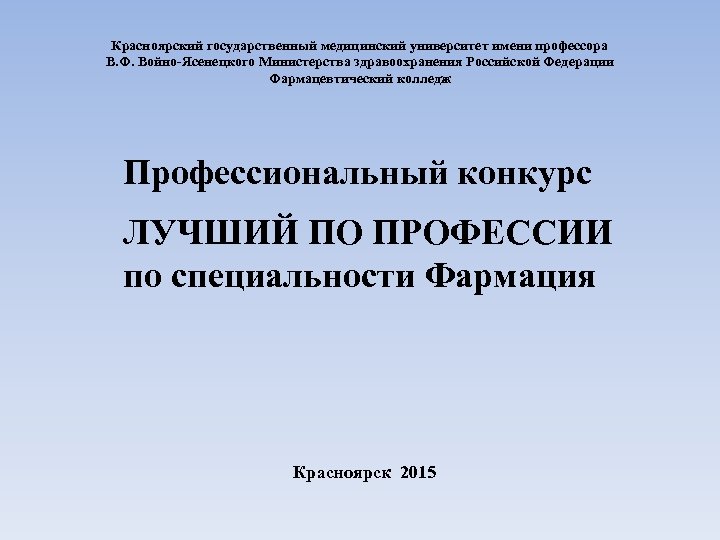 Красноярский государственный медицинский университет имени профессора В.Ф. Войно-Ясенецкого Министерства здравоохранения Российской Федерации
Фармацевтический колледж

Профессиональный конкурс
ЛУЧШИЙ ПО ПРОФЕССИИ
по специальности Фармация

Красноярск 2015